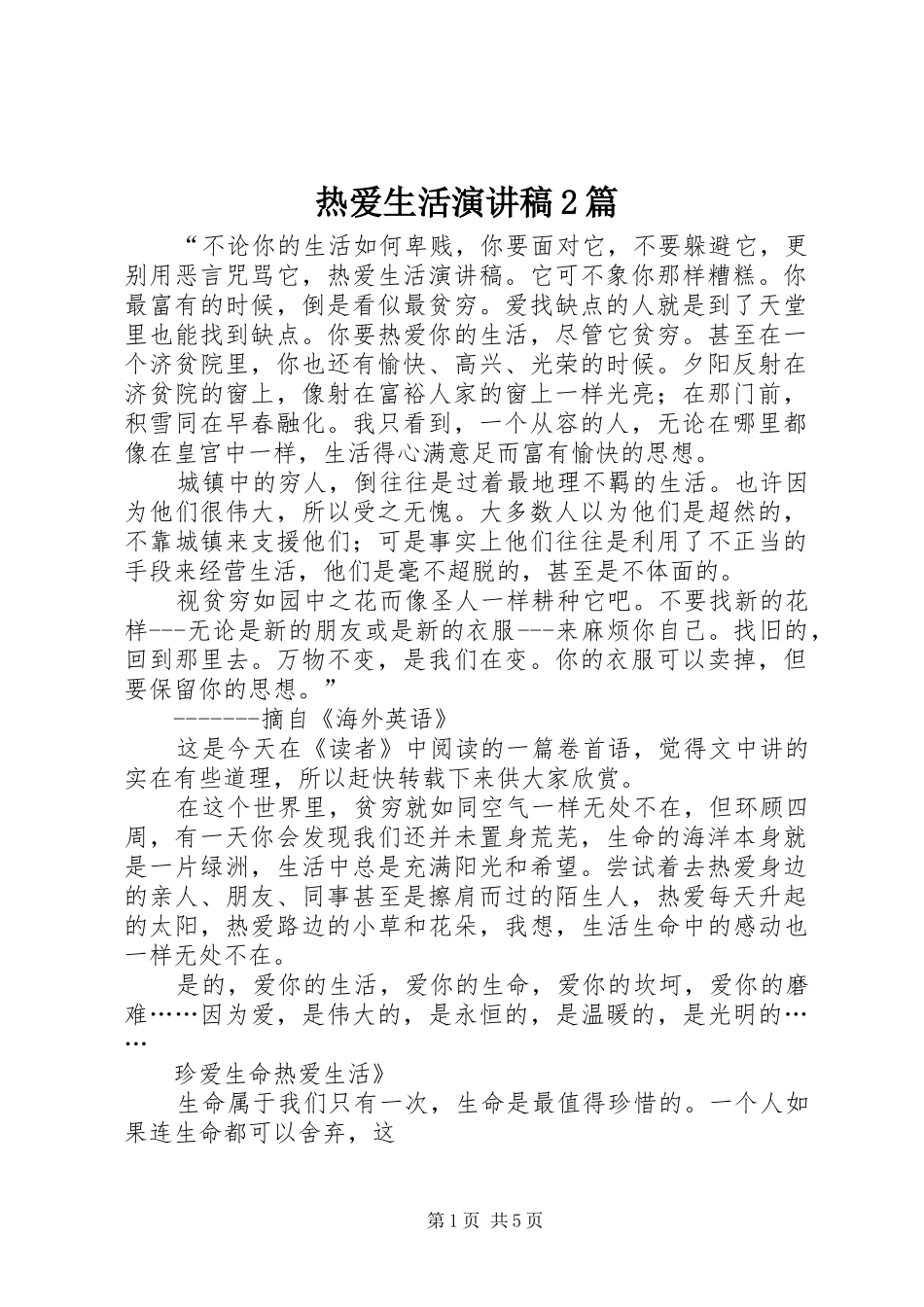 热爱生活演讲稿2篇

“不论你的生活如何卑贱，你要面对它，不要躲避它，更别用恶言咒骂它，热爱生活演讲稿。它可不象你那样糟糕。你最富有的时候，倒是看似最贫穷。爱找缺点的人就是到了天堂里也能找到缺点。你要热爱你的生活，尽管它贫穷。甚至在一个济贫院里，你也还有愉快、高兴、光荣的时候。夕阳反射在济贫院的窗上，像射在富裕人家的窗上一样光亮；在那门前，积雪同在早春融化。我只看到，一个从容的人，无论在哪里都像在皇宫中一样，生活得心满意足而富有愉快的思想。

城镇中的穷人，倒往往是过着最地理不羁的生活。也许因为他们很伟大，所以受之无愧。大多数人以为他们是超然的，不靠城镇来支援他们；可是事实上他们往往是利用了不正当的手段来经营生活，他们是毫不超脱的，甚至是不体面的。

视贫穷如园中之花而像圣人一样耕种它吧。不要找新的花样---无论是新的朋友或是新的衣服---来麻烦你自己。找旧的，回到那里去。万物不变，是我们在变。你的衣服可以卖掉，但要保留你的思想。”

-------摘自《海外英语》

这是今天在《读者》中阅读的一篇卷首语，觉得文中讲的实在有些道理，所以赶快转载下来供大家欣赏。

在这个世界里，贫穷就如同空气一样无处不在，但环顾四周，有一天你会发现我们还并未置身荒芜，生命的海洋本身就是一片绿洲，生活中总是充满阳光和希望。尝试着去热爱身边的亲人、朋友、同事甚至是擦肩而过的陌生人，热爱每天升起的太阳，热爱路边的小草和花朵，我想，生活生命中的感动也一样无处不在。

是的，爱你的生活，爱你的生命，爱你的坎坷，爱你的磨难……因为爱，是伟大的，是永恒的，是温暖的，是光明的……

珍爱生命热爱生活》

生命属于我们只有一次，生命是最值得珍惜的。一个人如果连生命都可以舍弃，这

第1页 共5页